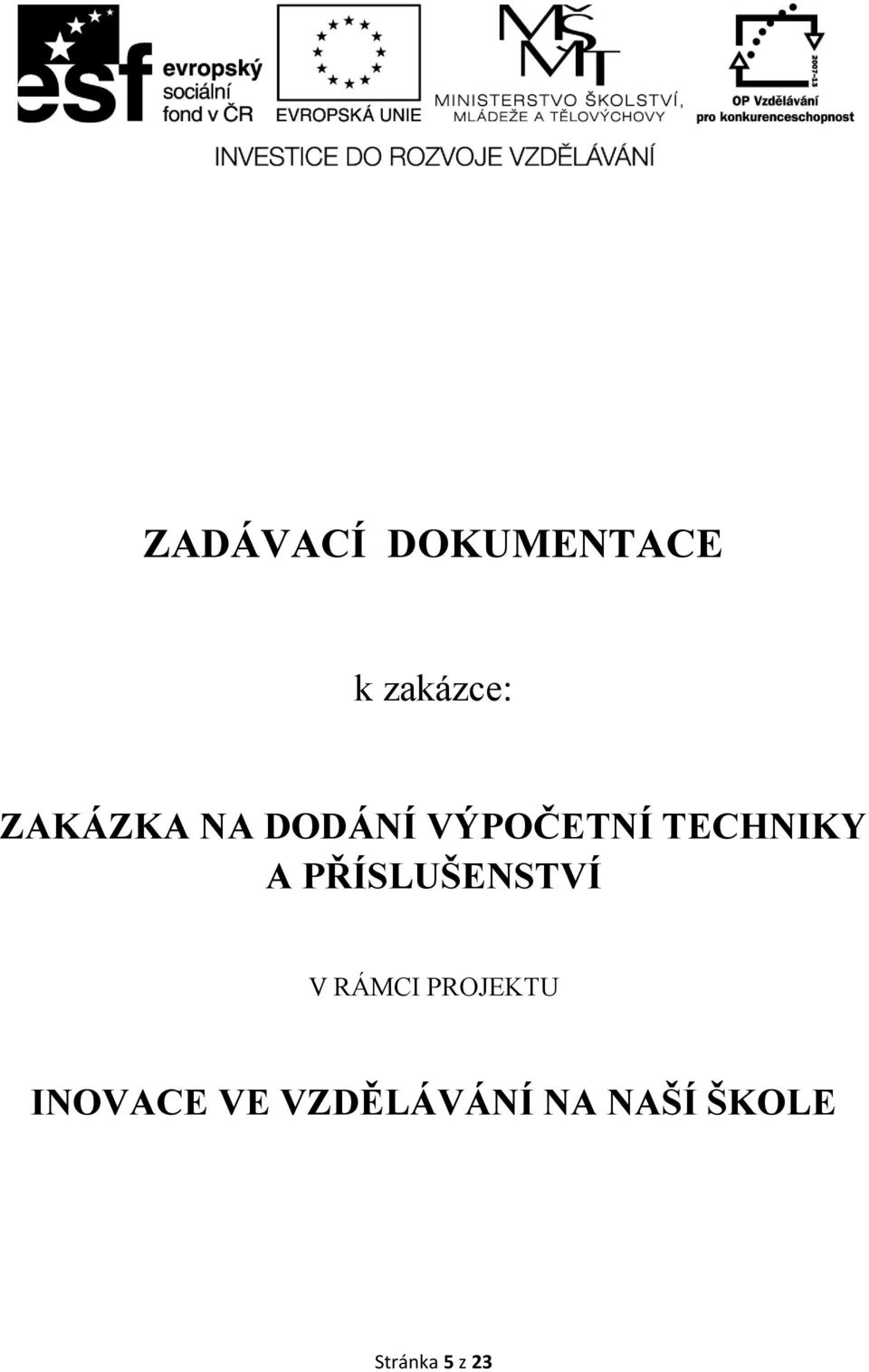 esf evropský sociální fond v ČR

EVROPSKÁ UNIE

MŠMT

MINISTERSTVO ŠKOLSTVÍ, MLÁDEŽE A TĚLOVÝCHOVY

2007-13

OP Vzdělávání pro konkurenceschopnost

INVESTICE DO ROZVOJE VZDĚLÁVÁNÍ

ZADÁVACÍ DOKUMENTACE

k zakázce:

ZAKÁZKA NA DODÁNÍ VÝPOČETNÍ TECHNIKY A PŘÍSLUŠENSTVÍ

V RÁMCI PROJEKTU

INOVACE VE VZDĚLÁVÁNÍ NA NAŠÍ ŠKOLE

Stránka 5 z 23